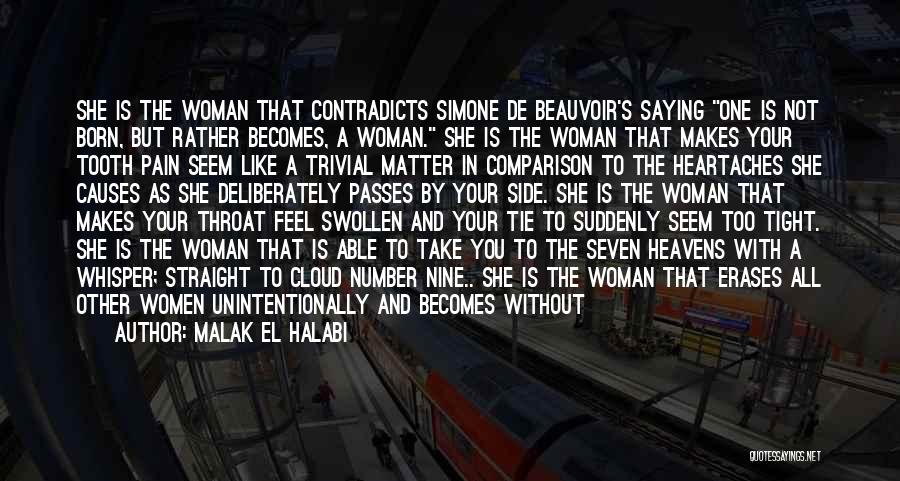 SHE IS THE WOMAN THAT CONTRADICTS SIMONE DE BEAUVOIR'S SAYING "ONE IS NOT BORN, BUT RATHER BECOMES, A WOMAN." SHE IS THE WOMAN THAT MAKES YOUR TOOTH PAIN SEEM LIKE A TRIVIAL MATTER IN COMPARISON TO THE HEARTACHES SHE CAUSES AS SHE DELIBERATELY PASSES BY YOUR SIDE. SHE IS THE WOMAN THAT MAKES YOUR THROAT FEEL SWOLLEN AND YOUR TIE TO SUDDENLY SEEM TOO TIGHT. SHE IS THE WOMAN THAT IS ABLE TO TAKE YOU TO THE SEVEN HEAVENS WITH A WHISPER; STRAIGHT TO CLOUD NUMBER NINE.. SHE IS THE WOMAN THAT ERASES ALL OTHER WOMEN UNINTENTIONALLY AND BECOMES WITHOUT

AUTHOR: MALAK EL HALABI

QUOTESSAYINGS.NET